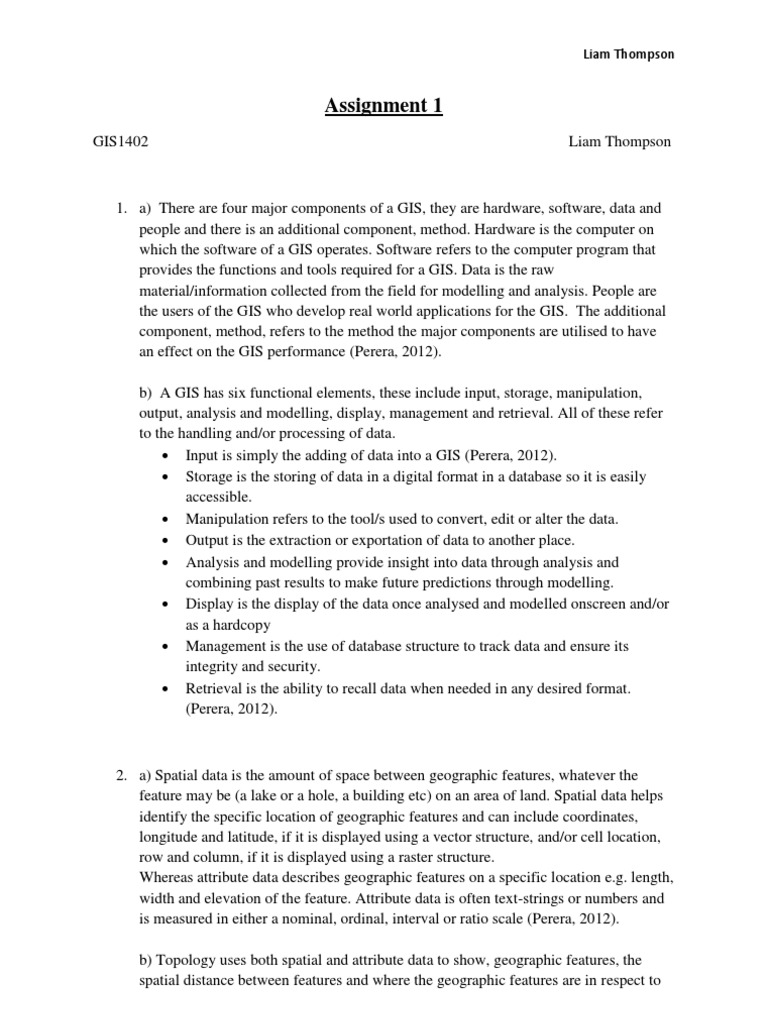 Liam Thompson

Assignment 1

GIS1402 Liam Thompson

1. a) There are four major components of a GIS, they are hardware, software, data and people and there is an additional component, method. Hardware is the computer on which the software of a GIS operates. Software refers to the computer program that provides the functions and tools required for a GIS. Data is the raw material/information collected from the field for modelling and analysis. People are the users of the GIS who develop real world applications for the GIS. The additional component, method, refers to the method the major components are utilised to have an effect on the GIS performance (Perera, 2012).

b) A GIS has six functional elements, these include input, storage, manipulation, output, analysis and modelling, display, management and retrieval. All of these refer to the handling and/or processing of data.
• Input is simply the adding of data into a GIS (Perera, 2012).
• Storage is the storing of data in a digital format in a database so it is easily accessible.
• Manipulation refers to the tool/s used to convert, edit or alter the data.
• Output is the extraction or exportation of data to another place.
• Analysis and modelling provide insight into data through analysis and combining past results to make future predictions through modelling.
• Display is the display of the data once analysed and modelled onscreen and/or as a hardcopy
• Management is the use of database structure to track data and ensure its integrity and security.
• Retrieval is the ability to recall data when needed in any desired format. (Perera, 2012).

2. a) Spatial data is the amount of space between geographic features, whatever the feature may be (a lake or a hole, a building etc) on an area of land. Spatial data helps identify the specific location of geographic features and can include coordinates, longitude and latitude, if it is displayed using a vector structure, and/or cell location, row and column, if it is displayed using a raster structure.
Whereas attribute data describes geographic features on a specific location e.g. length, width and elevation of the feature. Attribute data is often text-strings or numbers and is measured in either a nominal, ordinal, interval or ratio scale (Perera, 2012).

b) Topology uses both spatial and attribute data to show, geographic features, the spatial distance between features and where the geographic features are in respect to